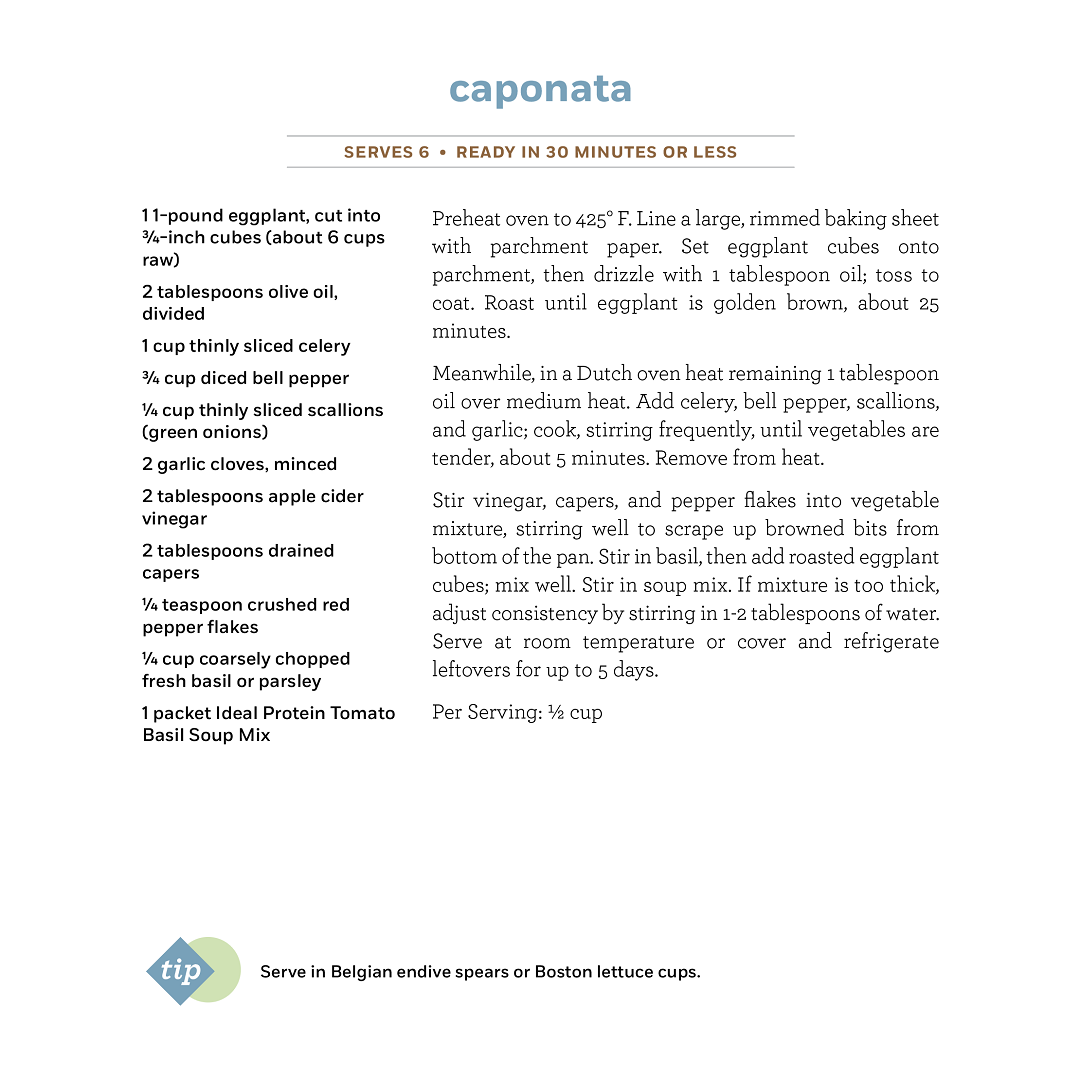 caponata

SERVES 6 • READY IN 30 MINUTES OR LESS

1 1-pound eggplant, cut into ¾-inch cubes (about 6 cups raw)

2 tablespoons olive oil, divided

1 cup thinly sliced celery

¾ cup diced bell pepper

¼ cup thinly sliced scallions (green onions)

2 garlic cloves, minced

2 tablespoons apple cider vinegar

2 tablespoons drained capers

¼ teaspoon crushed red pepper flakes

¼ cup coarsely chopped fresh basil or parsley

1 packet Ideal Protein Tomato Basil Soup Mix

Preheat oven to 425° F. Line a large, rimmed baking sheet with parchment paper. Set eggplant cubes onto parchment, then drizzle with 1 tablespoon oil; toss to coat. Roast until eggplant is golden brown, about 25 minutes.

Meanwhile, in a Dutch oven heat remaining 1 tablespoon oil over medium heat. Add celery, bell pepper, scallions, and garlic; cook, stirring frequently, until vegetables are tender, about 5 minutes. Remove from heat.

Stir vinegar, capers, and pepper flakes into vegetable mixture, stirring well to scrape up browned bits from bottom of the pan. Stir in basil, then add roasted eggplant cubes; mix well. Stir in soup mix. If mixture is too thick, adjust consistency by stirring in 1-2 tablespoons of water. Serve at room temperature or cover and refrigerate leftovers for up to 5 days.

Per Serving: ½ cup

tip

Serve in Belgian endive spears or Boston lettuce cups.